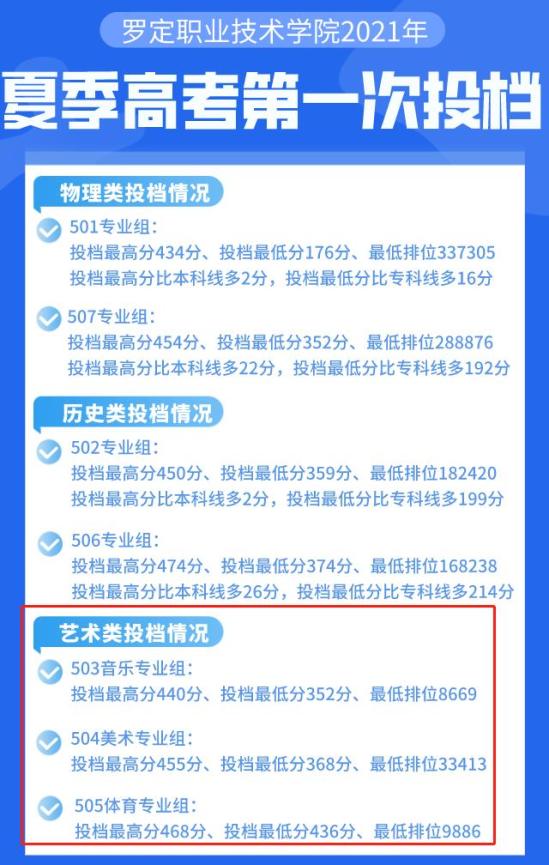 罗定职业技术学院2021年

夏季高考第一次投档

物理类投档情况

501专业组：
投档最高分434分、投档最低分176分、最低排位337305
投档最高分比本科线多2分，投档最低分比专科线多16分

507专业组：
投档最高分454分、投档最低分352分、最低排位288876
投档最高分比本科线多22分，投档最低分比专科线多192分

历史类投档情况

502专业组：
投档最高分450分、投档最低分359分、最低排位182420
投档最高分比本科线多2分，投档最低分比专科线多199分

506专业组：
投档最高分474分、投档最低分374分、最低排位168238
投档最高分比本科线多26分，投档最低分比专科线多214分

艺术类投档情况

503音乐专业组：
投档最高分440分、投档最低分352分、最低排位8669

504美术专业组：
投档最高分455分、投档最低分368分、最低排位33413

505体育专业组：
投档最高分468分、投档最低分436分、最低排位9886